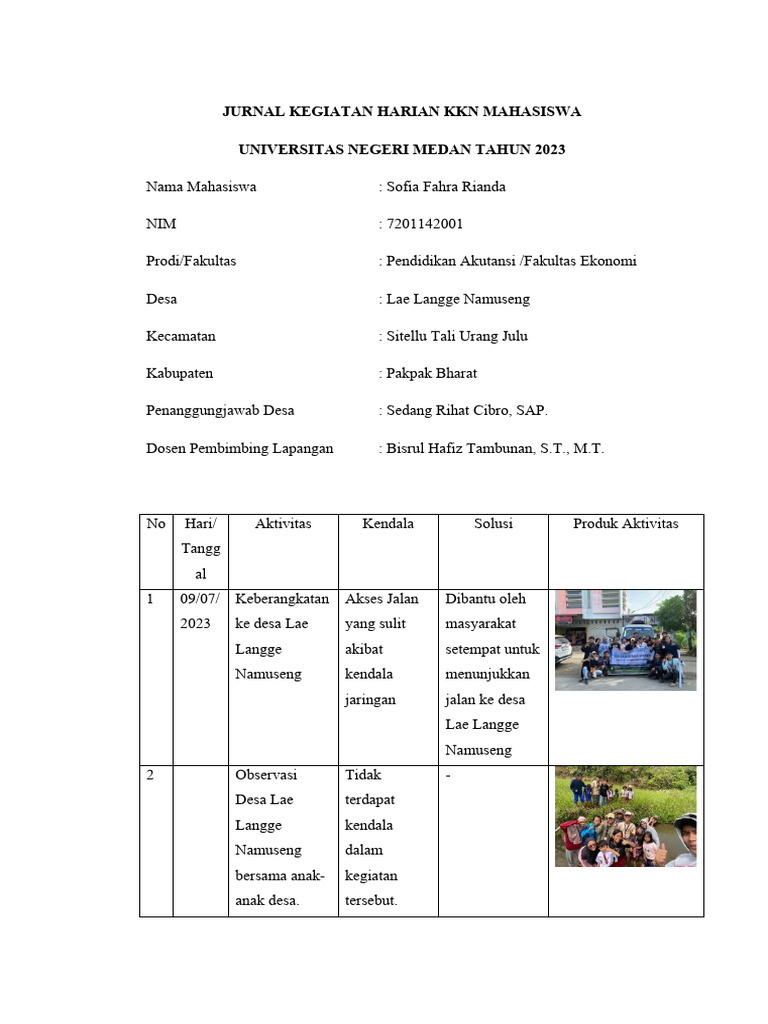 JURNAL KEGIATAN HARIAN KKN MAHASISWA

UNIVERSITAS NEGERI MEDAN TAHUN 2023

Nama Mahasiswa : Sofia Fahra Rianda

NIM : 7201142001

Prodi/Fakultas : Pendidikan Akutansi /Fakultas Ekonomi

Desa : Lae Langge Namuseng

Kecamatan : Sitellu Tali Urang Julu

Kabupaten : Pakpak Bharat

Penanggungjawab Desa : Sedang Rihat Cibro, SAP.

Dosen Pembimbing Lapangan : Bisrul Hafiz Tambunan, S.T., M.T.

| No | Hari/ Tanggal | Aktivitas | Kendala | Solusi | Produk Aktivitas |
|---|---|---|---|---|---|
| 1 | 09/07/ 2023 | Keberangkatan ke desa Lae Langge Namuseng | Akses Jalan yang sulit akibat kendala jaringan | Dibantu oleh masyarakat setempat untuk menunjukkan jalan ke desa Lae Langge Namuseng | |
| 2 | | Observasi Desa Lae Langge Namuseng bersama anak-anak desa. | Tidak terdapat kendala dalam kegiatan tersebut. | - | |